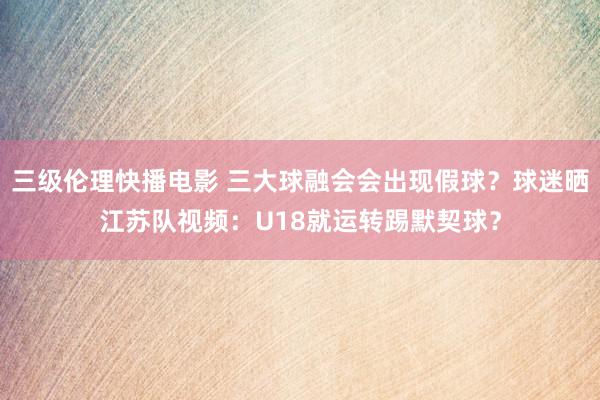 三级伦理快播电影 三大球融会会出现假球？球迷晒江苏队视频：U18就运转踢默契球？